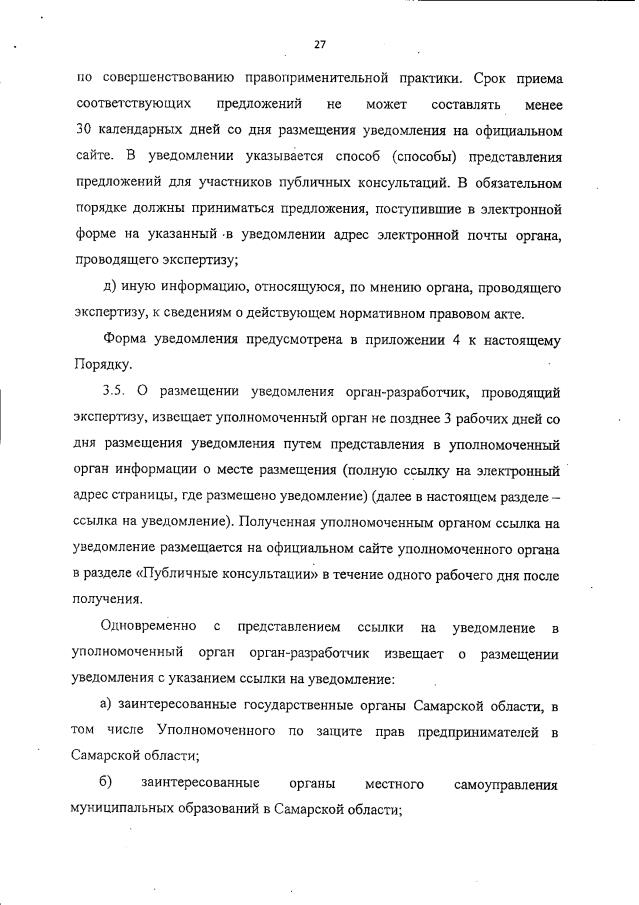 27

по совершенствованию правоприменительной практики. Срок приема соответствующих предложений не может составлять менее 30 календарных дней со дня размещения уведомления на официальном сайте. В уведомлении указывается способ (способы) представления предложений для участников публичных консультаций. В обязательном порядке должны приниматься предложения, поступившие в электронной форме на указанный в уведомлении адрес электронной почты органа, проводящего экспертизу;

д) иную информацию, относящуюся, по мнению органа, проводящего экспертизу, к сведениям о действующем нормативном правовом акте.

Форма уведомления предусмотрена в приложении 4 к настоящему Порядку.

3.5. О размещении уведомления орган-разработчик, проводящий экспертизу, извещает уполномоченный орган не позднее 3 рабочих дней со дня размещения уведомления путем представления в уполномоченный орган информации о месте размещения (полную ссылку на электронный адрес страницы, где размещено уведомление) (далее в настоящем разделе – ссылка на уведомление). Полученная уполномоченным органом ссылка на уведомление размещается на официальном сайте уполномоченного органа в разделе «Публичные консультации» в течение одного рабочего дня после получения.

Одновременно с представлением ссылки на уведомление в уполномоченный орган орган-разработчик извещает о размещении уведомления с указанием ссылки на уведомление:

а) заинтересованные государственные органы Самарской области, в том числе Уполномоченного по защите прав предпринимателей в Самарской области;

б) заинтересованные органы местного самоуправления муниципальных образований в Самарской области;